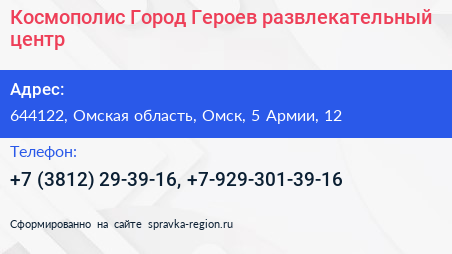 Космополис Город Героев развлекательный центр

Адрес:

644122, Омская область, Омск, 5 Армии, 12

Телефон:

+7 (3812) 29-39-16, +7-929-301-39-16

Сформированно на сайте spravka-region.ru